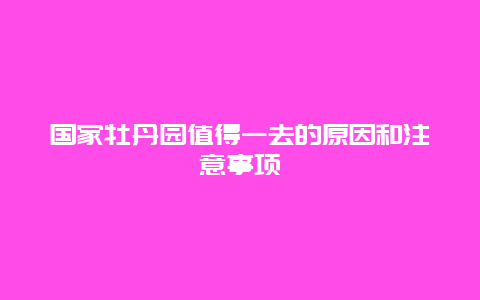 国家牡丹园值得一去的原因和注意事项